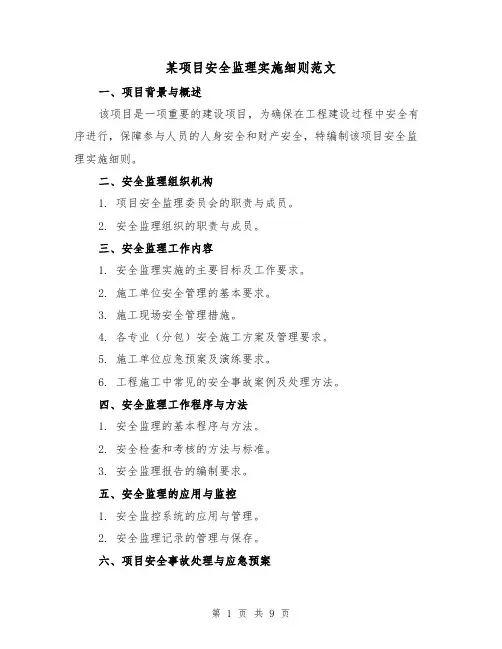 某项目安全监理实施细则范文

一、项目背景与概述

该项目是一项重要的建设项目，为确保在工程建设过程中安全有序进行，保障参与人员的人身安全和财产安全，特编制该项目安全监理实施细则。

二、安全监理组织机构

1. 项目安全监理委员会的职责与成员。

2. 安全监理组织的职责与成员。

三、安全监理工作内容

1. 安全监理实施的主要目标及工作要求。

2. 施工单位安全管理的基本要求。

3. 施工现场安全管理措施。

4. 各专业（分包）安全施工方案及管理要求。

5. 施工单位应急预案及演练要求。

6. 工程施工中常见的安全事故案例及处理方法。

四、安全监理工作程序与方法

1. 安全监理的基本程序与方法。

2. 安全检查和考核的方法与标准。

3. 安全监理报告的编制要求。

五、安全监理的应用与监控

1. 安全监控系统的应用与管理。

2. 安全监理记录的管理与保存。

六、项目安全事故处理与应急预案

第 1 页 共 9 页